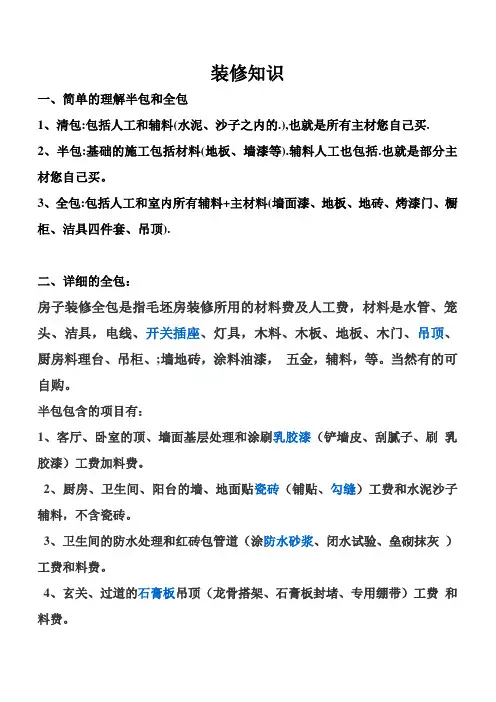 装修知识

一、简单的理解半包和全包

1、清包:包括人工和辅料(水泥、沙子之内的.),也就是所有主材您自己买.

2、半包:基础的施工包括材料(地板、墙漆等).辅料人工也包括.也就是部分主材您自己买。

3、全包:包括人工和室内所有辅料+主材料(墙面漆、地板、地砖、烤漆门、橱柜、洁具四件套、吊顶).

二、详细的全包:

房子装修全包是指毛坯房装修所用的材料费及人工费，材料是水管、笼头、洁具，电线、开关插座、灯具，木料、木板、地板、木门、吊顶、厨房料理台、吊柜、;墙地砖，涂料油漆， 五金，辅料，等。当然有的可自购。

半包包含的项目有:

1、客厅、卧室的顶、墙面基层处理和涂刷乳胶漆（铲墙皮、刮腻子、刷 乳胶漆）工费加料费。

2、厨房、卫生间、阳台的墙、地面贴瓷砖（铺贴、勾缝）工费和水泥沙子辅料，不含瓷砖。

3、卫生间的防水处理和红砖包管道（涂防水砂浆、闭水试验、垒砌抹灰 ）工费和料费。

4、玄关、过道的石膏板吊顶（龙骨搭架、石膏板封堵、专用绷带）工费 和料费。